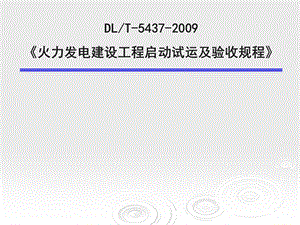 DL/T-5437-2009
《火力发电建设工程启动试运及验收规程》